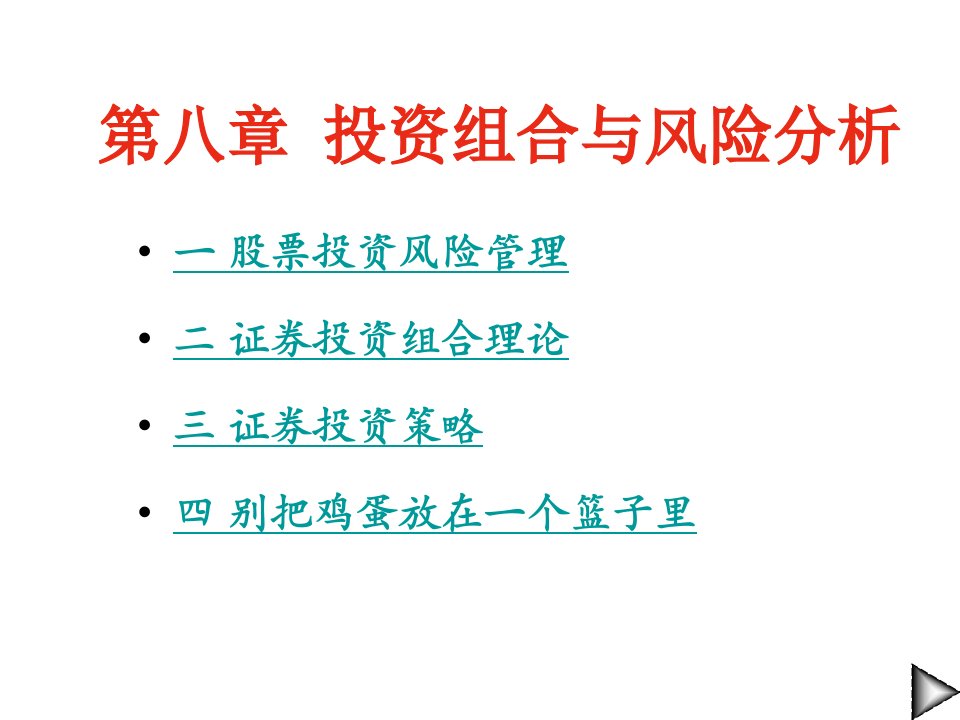 第八章 投资组合与风险分析

• 一 股票投资风险管理

• 二 证券投资组合理论

• 三 证券投资策略

• 四 别把鸡蛋放在一个篮子里